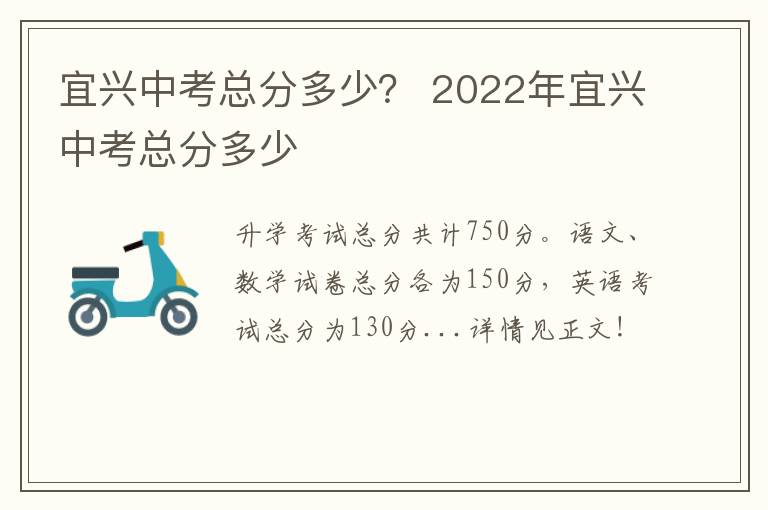 宜兴中考总分多少？ 2022年宜兴中考总分多少

升学考试总分共计750分。语文、数学试卷总分各为150分，英语考试总分为130分...详情见正文！